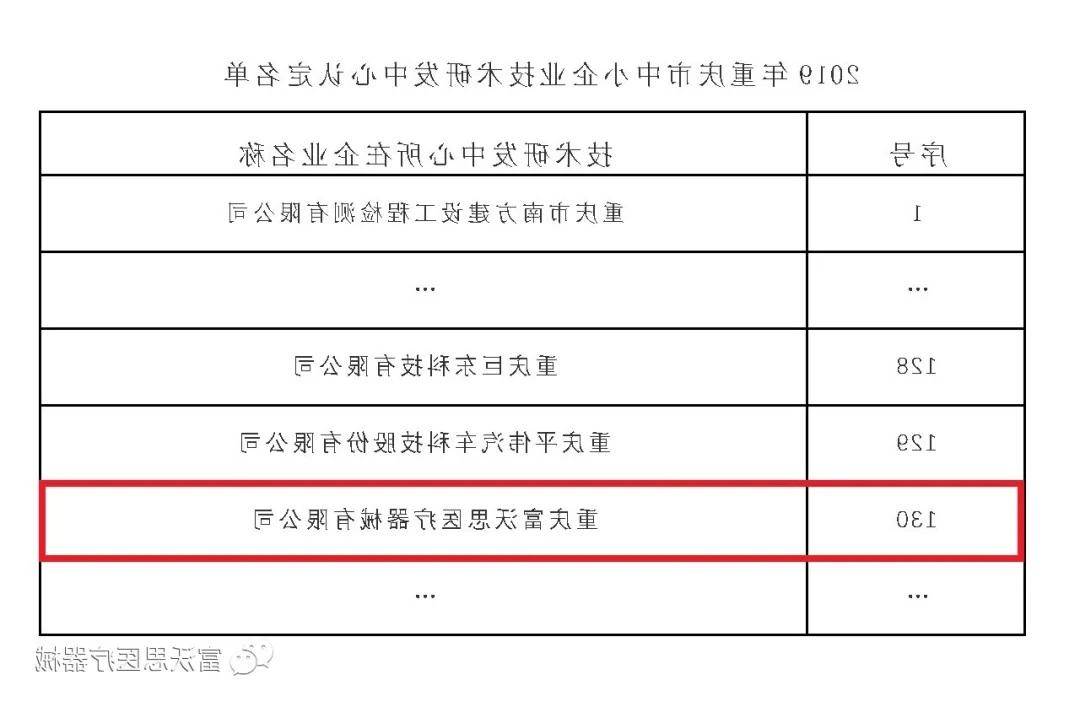 2019 年重庆市中小企业技术研发中心认定名单

| 序号 | 技术研发中心所在企业名称 |
|---|---|
| 1 | 重庆市南方建设工程检测有限公司 |
| ... | ... |
| 128 | 重庆巨东科技有限公司 |
| 129 | 重庆平伟汽车科技股份有限公司 |
| 130 | 重庆富沃思医疗器械有限公司 |
| ... | ... |

富沃思医疗器械